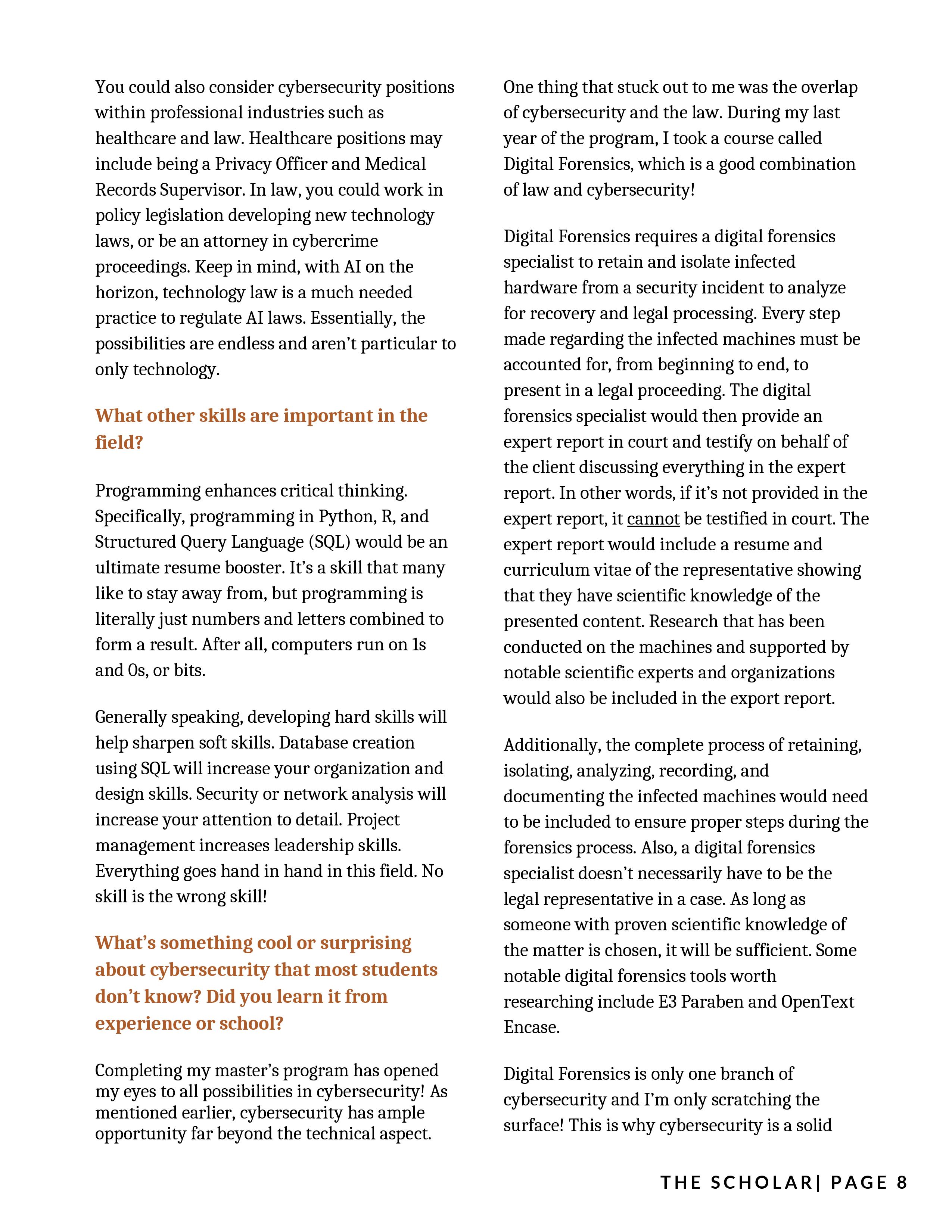 You could also consider cybersecurity positions within professional industries such as healthcare and law. Healthcare positions may include being a Privacy Officer and Medical Records Supervisor. In law, you could work in policy legislation developing new technology laws, or be an attorney in cybercrime proceedings. Keep in mind, with AI on the horizon, technology law is a much needed practice to regulate AI laws. Essentially, the possibilities are endless and aren't particular to only technology.

What other skills are important in the field?

Programming enhances critical thinking. Specifically, programming in Python, R, and Structured Query Language (SQL) would be an ultimate resume booster. It's a skill that many like to stay away from, but programming is literally just numbers and letters combined to form a result. After all, computers run on 1s and 0s, or bits.

Generally speaking, developing hard skills will help sharpen soft skills. Database creation using SQL will increase your organization and design skills. Security or network analysis will increase your attention to detail. Project management increases leadership skills. Everything goes hand in hand in this field. No skill is the wrong skill!

What's something cool or surprising about cybersecurity that most students don't know? Did you learn it from experience or school?

Completing my master's program has opened my eyes to all possibilities in cybersecurity! As mentioned earlier, cybersecurity has ample opportunity far beyond the technical aspect.

One thing that stuck out to me was the overlap of cybersecurity and the law. During my last year of the program, I took a course called Digital Forensics, which is a good combination of law and cybersecurity!

Digital Forensics requires a digital forensics specialist to retain and isolate infected hardware from a security incident to analyze for recovery and legal processing. Every step made regarding the infected machines must be accounted for, from beginning to end, to present in a legal proceeding. The digital forensics specialist would then provide an expert report in court and testify on behalf of the client discussing everything in the expert report. In other words, if it's not provided in the expert report, it cannot be testified in court. The expert report would include a resume and curriculum vitae of the representative showing that they have scientific knowledge of the presented content. Research that has been conducted on the machines and supported by notable scientific experts and organizations would also be included in the export report.

Additionally, the complete process of retaining, isolating, analyzing, recording, and documenting the infected machines would need to be included to ensure proper steps during the forensics process. Also, a digital forensics specialist doesn't necessarily have to be the legal representative in a case. As long as someone with proven scientific knowledge of the matter is chosen, it will be sufficient. Some notable digital forensics tools worth researching include E3 Paraben and OpenText Encase.

Digital Forensics is only one branch of cybersecurity and I'm only scratching the surface! This is why cybersecurity is a solid

THE SCHOLAR| PAGE 8